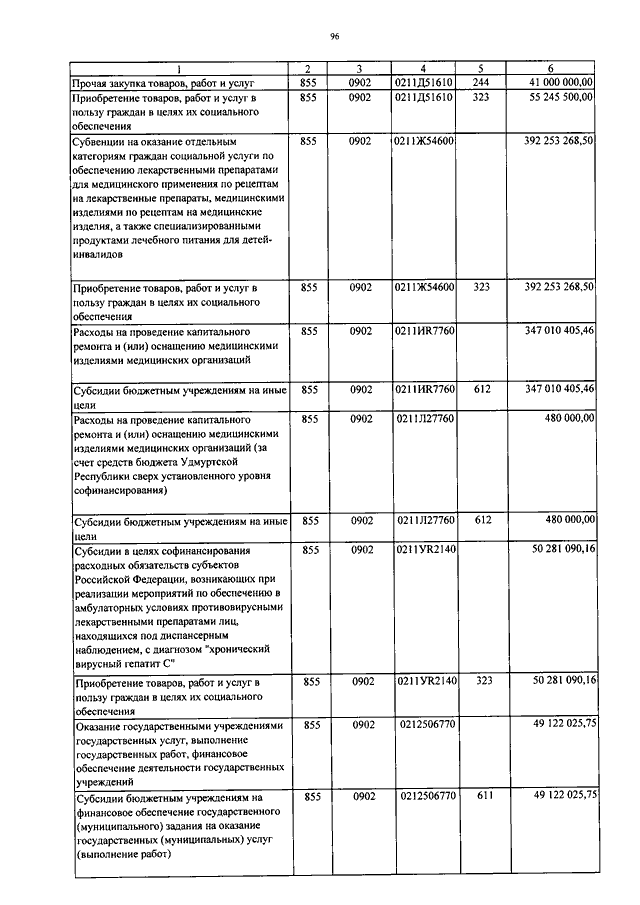 96

| 1 | 2 | 3 | 4 | 5 | 6 |
|---|---|---|---|---|---|
| Прочая закупка товаров, работ и услуг | 855 | 0902 | 0211Д51610 | 244 | 41 000 000,00 |
| Приобретение товаров, работ и услуг в пользу граждан в целях их социального обеспечения | 855 | 0902 | 0211Д51610 | 323 | 55 245 500,00 |
| Субвенции на оказание отдельным категориям граждан социальной услуги по обеспечению лекарственными препаратами для медицинского применения по рецептам на лекарственные препараты, медицинскими изделиями по рецептам на медицинские изделия, а также специализированными продуктами лечебного питания для детей-инвалидов | 855 | 0902 | 0211Ж54600 | | 392 253 268,50 |
| Приобретение товаров, работ и услуг в пользу граждан в целях их социального обеспечения | 855 | 0902 | 0211Ж54600 | 323 | 392 253 268,50 |
| Расходы на проведение капитального ремонта и (или) оснащению медицинскими изделиями медицинских организаций | 855 | 0902 | 0211ИR7760 | | 347 010 405,46 |
| Субсидии бюджетным учреждениям на иные цели | 855 | 0902 | 0211ИR7760 | 612 | 347 010 405,46 |
| Расходы на проведение капитального ремонта и (или) оснащению медицинскими изделиями медицинских организаций (за счет средств бюджета Удмуртской Республики сверх установленного уровня софинансирования) | 855 | 0902 | 0211Л27760 | | 480 000,00 |
| Субсидии бюджетным учреждениям на иные цели | 855 | 0902 | 0211Л27760 | 612 | 480 000,00 |
| Субсидии в целях софинансирования расходных обязательств субъектов Российской Федерации, возникающих при реализации мероприятий по обеспечению в амбулаторных условиях противовирусными лекарственными препаратами лиц, находящихся под диспансерным наблюдением, с диагнозом "хронический вирусный гепатит С" | 855 | 0902 | 0211УR2140 | | 50 281 090,16 |
| Приобретение товаров, работ и услуг в пользу граждан в целях их социального обеспечения | 855 | 0902 | 0211УR2140 | 323 | 50 281 090,16 |
| Оказание государственными учреждениями государственных услуг, выполнение государственных работ, финансовое обеспечение деятельности государственных учреждений | 855 | 0902 | 0212506770 | | 49 122 025,75 |
| Субсидии бюджетным учреждениям на финансовое обеспечение государственного (муниципального) задания на оказание государственных (муниципальных) услуг (выполнение работ) | 855 | 0902 | 0212506770 | 611 | 49 122 025,75 |